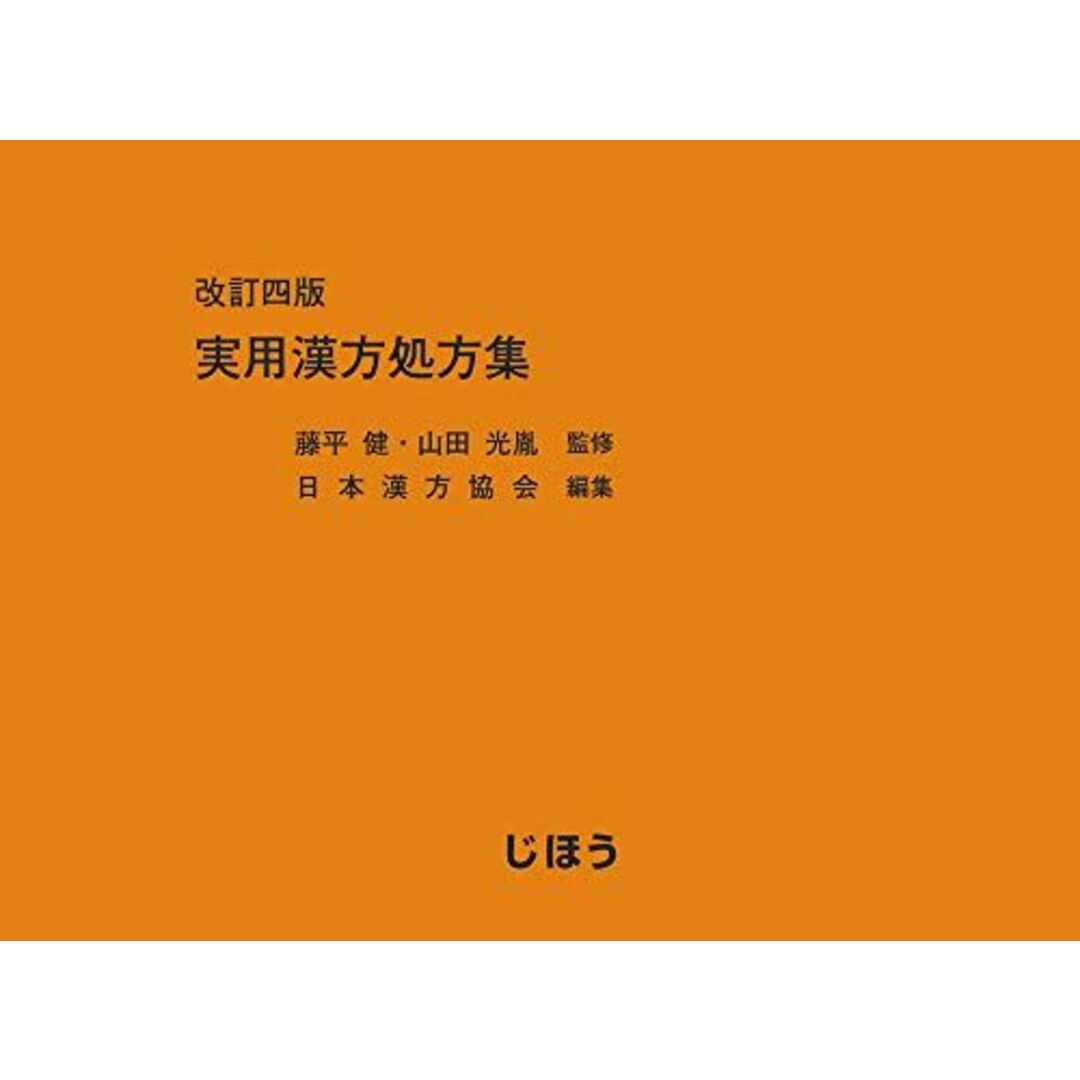 改訂四版
実用漢方処方集

藤平 健・山田 光胤 監修
日本漢方協会 編集

じほう